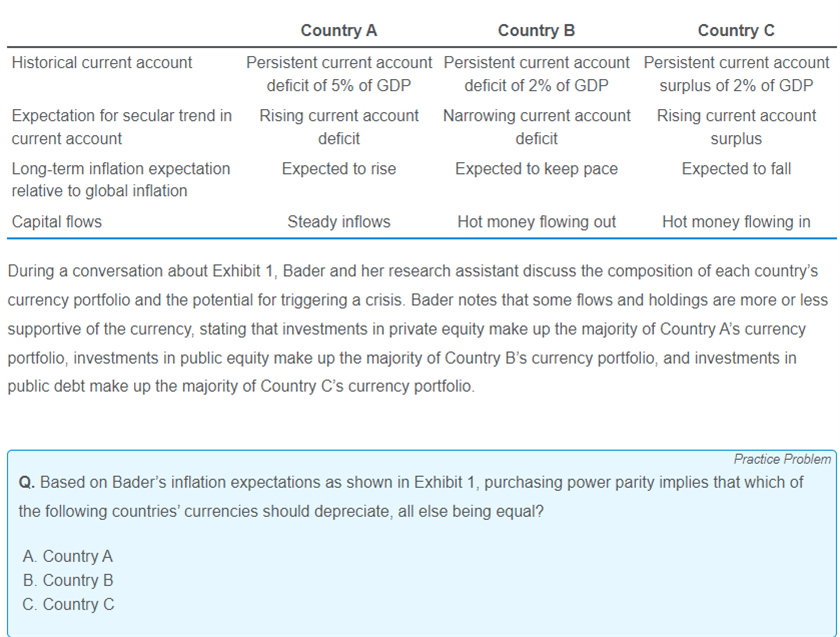 | | Country A | Country B | Country C |
|---|---|---|---|
| Historical current account | Persistent current account deficit of 5% of GDP | Persistent current account deficit of 2% of GDP | Persistent current account surplus of 2% of GDP |
| Expectation for secular trend in current account | Rising current account deficit | Narrowing current account deficit | Rising current account surplus |
| Long-term inflation expectation relative to global inflation | Expected to rise | Expected to keep pace | Expected to fall |
| Capital flows | Steady inflows | Hot money flowing out | Hot money flowing in |

During a conversation about Exhibit 1, Bader and her research assistant discuss the composition of each country's currency portfolio and the potential for triggering a crisis. Bader notes that some flows and holdings are more or less supportive of the currency, stating that investments in private equity make up the majority of Country A's currency portfolio, investments in public equity make up the majority of Country B's currency portfolio, and investments in public debt make up the majority of Country C's currency portfolio.

Practice Problem

Q. Based on Bader's inflation expectations as shown in Exhibit 1, purchasing power parity implies that which of the following countries' currencies should depreciate, all else being equal?

A. Country A
B. Country B
C. Country C